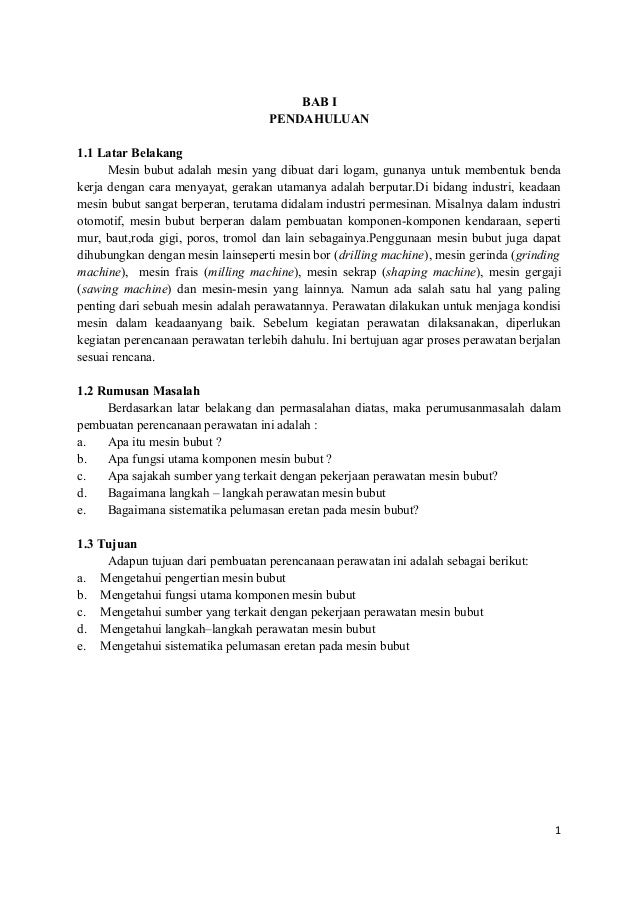 BAB I
PENDAHULUAN

1.1 Latar Belakang

Mesin bubut adalah mesin yang dibuat dari logam, gunanya untuk membentuk benda kerja dengan cara menyayat, gerakan utamanya adalah berputar.Di bidang industri, keadaan mesin bubut sangat berperan, terutama didalam industri permesinan. Misalnya dalam industri otomotif, mesin bubut berperan dalam pembuatan komponen-komponen kendaraan, seperti mur, baut,roda gigi, poros, tromol dan lain sebagainya.Penggunaan mesin bubut juga dapat dihubungkan dengan mesin lainseperti mesin bor (drilling machine), mesin gerinda (grinding machine), mesin frais (milling machine), mesin sekrap (shaping machine), mesin gergaji (sawing machine) dan mesin-mesin yang lainnya. Namun ada salah satu hal yang paling penting dari sebuah mesin adalah perawatannya. Perawatan dilakukan untuk menjaga kondisi mesin dalam keadaanyang baik. Sebelum kegiatan perawatan dilaksanakan, diperlukan kegiatan perencanaan perawatan terlebih dahulu. Ini bertujuan agar proses perawatan berjalan sesuai rencana.

1.2 Rumusan Masalah

Berdasarkan latar belakang dan permasalahan diatas, maka perumusanmasalah dalam pembuatan perencanaan perawatan ini adalah :
a. Apa itu mesin bubut ?
b. Apa fungsi utama komponen mesin bubut ?
c. Apa sajakah sumber yang terkait dengan pekerjaan perawatan mesin bubut?
d. Bagaimana langkah – langkah perawatan mesin bubut
e. Bagaimana sistematika pelumasan eretan pada mesin bubut?

1.3 Tujuan

Adapun tujuan dari pembuatan perencanaan perawatan ini adalah sebagai berikut:
a. Mengetahui pengertian mesin bubut
b. Mengetahui fungsi utama komponen mesin bubut
c. Mengetahui sumber yang terkait dengan pekerjaan perawatan mesin bubut
d. Mengetahui langkah–langkah perawatan mesin bubut
e. Mengetahui sistematika pelumasan eretan pada mesin bubut

1